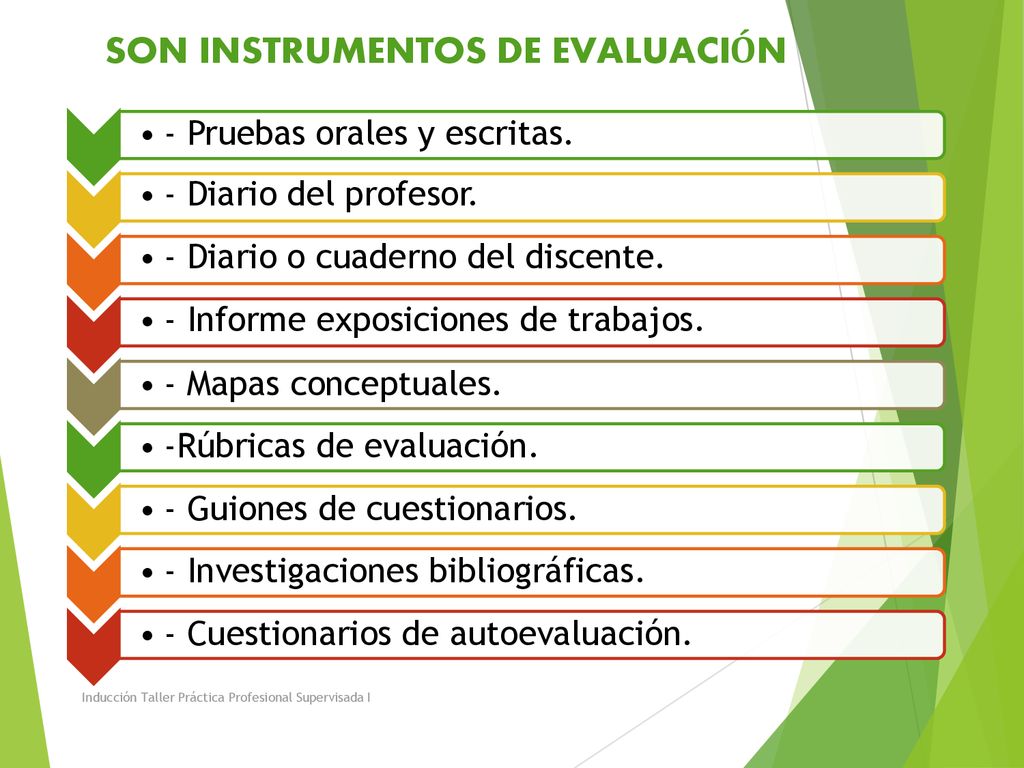 SON INSTRUMENTOS DE EVALUACIÓN

• - Pruebas orales y escritas.

• - Diario del profesor.

• - Diario o cuaderno del discente.

• - Informe exposiciones de trabajos.

• - Mapas conceptuales.

• -Rúbricas de evaluación.

• - Guiones de cuestionarios.

• - Investigaciones bibliográficas.

• - Cuestionarios de autoevaluación.

Inducción Taller Práctica Profesional Supervisada I